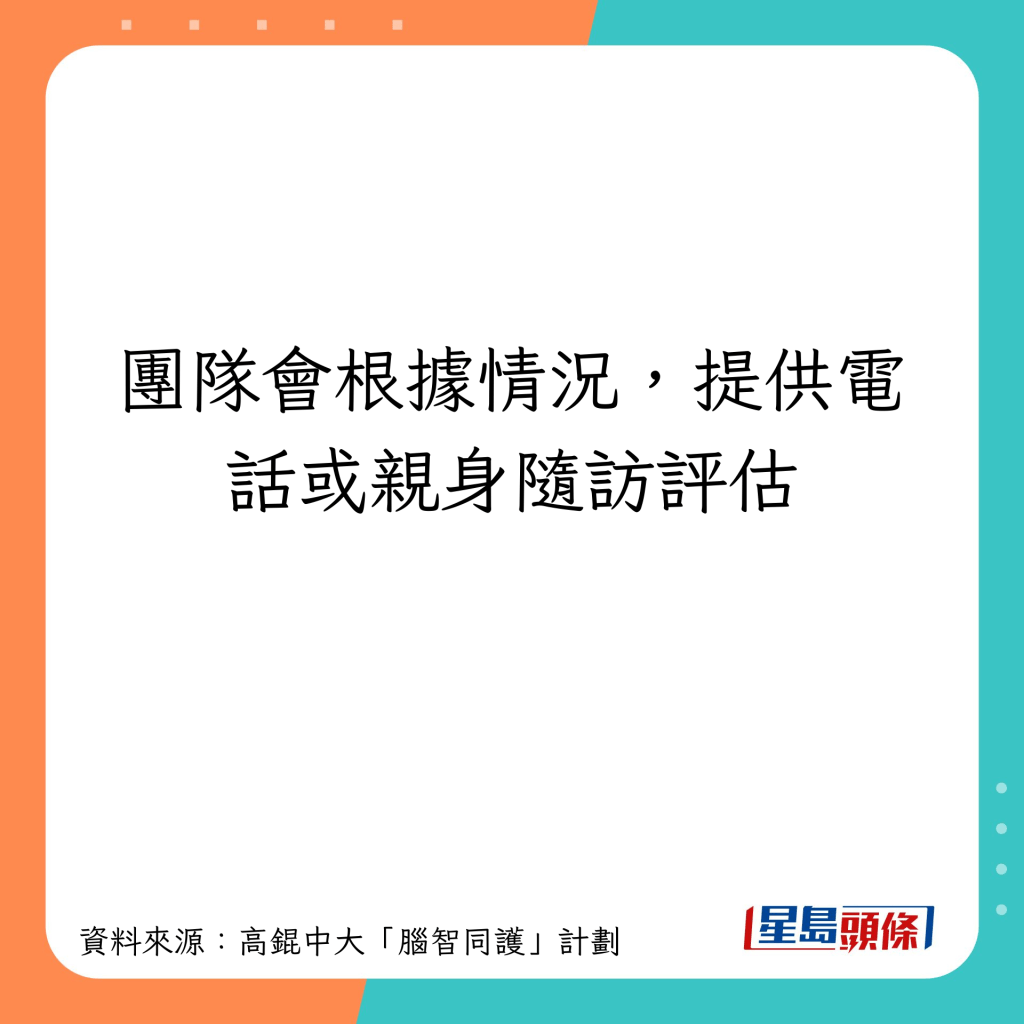 團隊會根據情況，提供電話或親身隨訪評估

資料來源：高錕中大「腦智同護」計劃

星島頭條